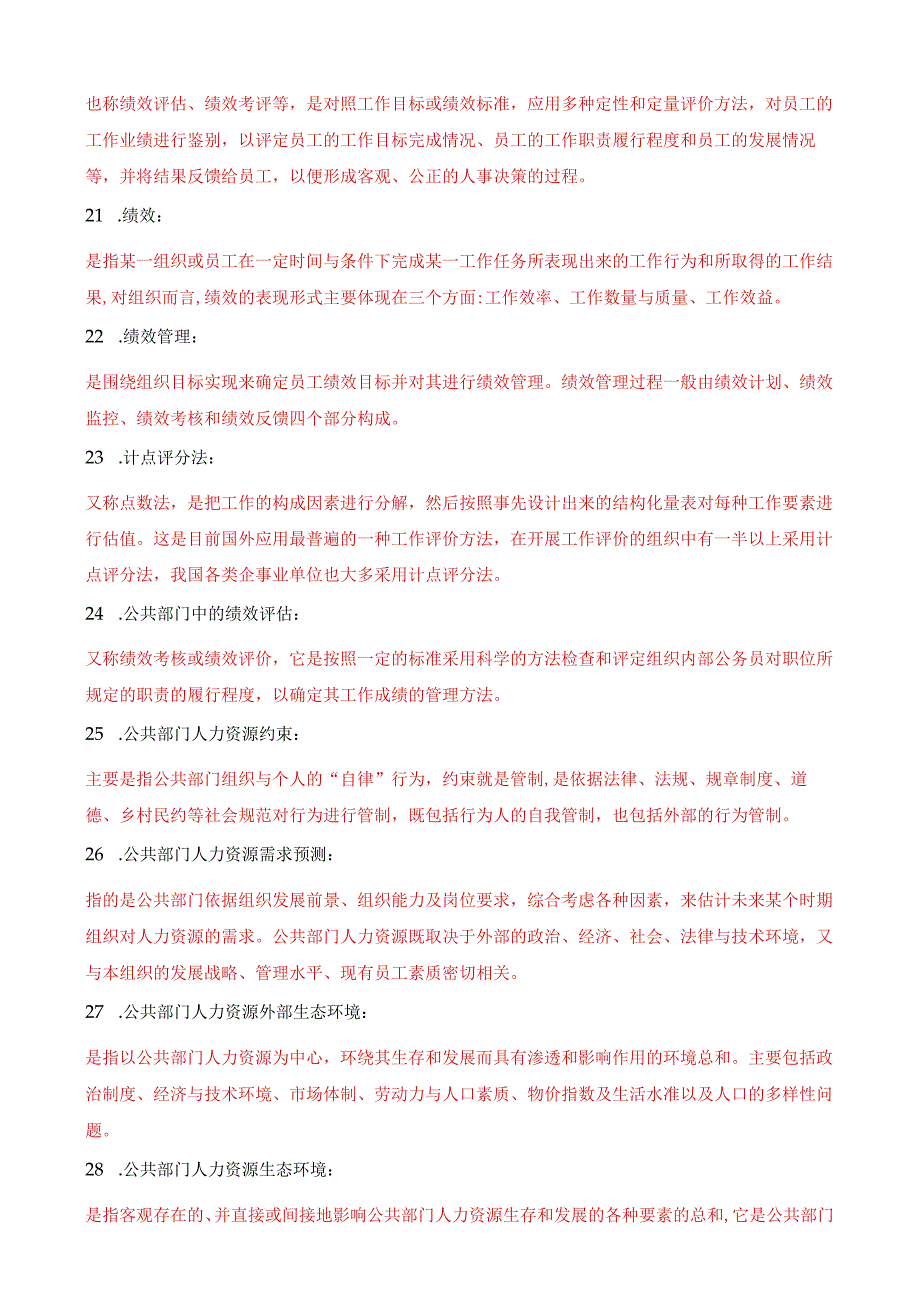 也称绩效评估、绩效考评等，是对照工作目标或绩效标准，应用多种定性和定量评价方法，对员工的工作业绩进行鉴别，以评定员工的工作目标完成情况、员工的工作职责履行程度和员工的发展情况等，并将结果反馈给员工，以便形成客观、公正的人事决策的过程。

21 .绩效：

是指某一组织或员工在一定时间与条件下完成某一工作任务所表现出来的工作行为和所取得的工作结果,对组织而言,绩效的表现形式主要体现在三个方面:工作效率、工作数量与质量、工作效益。

22 .绩效管理：

是围绕组织目标实现来确定员工绩效目标并对其进行绩效管理。绩效管理过程一般由绩效计划、绩效监控、绩效考核和绩效反馈四个部分构成。

23 .计点评分法：

又称点数法，是把工作的构成因素进行分解，然后按照事先设计出来的结构化量表对每种工作要素进行估值。这是目前国外应用最普遍的一种工作评价方法，在开展工作评价的组织中有一半以上采用计点评分法，我国各类企事业单位也大多采用计点评分法。

24 .公共部门中的绩效评估：

又称绩效考核或绩效评价，它是按照一定的标准采用科学的方法检查和评定组织内部公务员对职位所规定的职责的履行程度，以确定其工作成绩的管理方法。

25 .公共部门人力资源约束：

主要是指公共部门组织与个人的“自律”行为，约束就是管制,是依据法律、法规、规章制度、道德、乡村民约等社会规范对行为进行管制，既包括行为人的自我管制，也包括外部的行为管制。

26 .公共部门人力资源需求预测：

指的是公共部门依据组织发展前景、组织能力及岗位要求，综合考虑各种因素，来估计未来某个时期组织对人力资源的需求。公共部门人力资源既取决于外部的政治、经济、社会、法律与技术环境，又与本组织的发展战略、管理水平、现有员工素质密切相关。

27 .公共部门人力资源外部生态环境：

是指以公共部门人力资源为中心，环绕其生存和发展而具有渗透和影响作用的环境总和。主要包括政治制度、经济与技术环境、市场体制、劳动力与人口素质、物价指数及生活水准以及人口的多样性问题。

28 .公共部门人力资源生态环境：

是指客观存在的、并直接或间接地影响公共部门人力资源生存和发展的各种要素的总和,它是公共部门